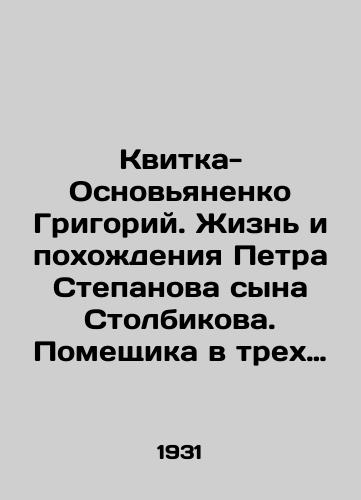 Квитка-Основьяненко Григорий. Жизнь и похождения Петра Степанова сына Столбикова. Помещика в трех…

1931